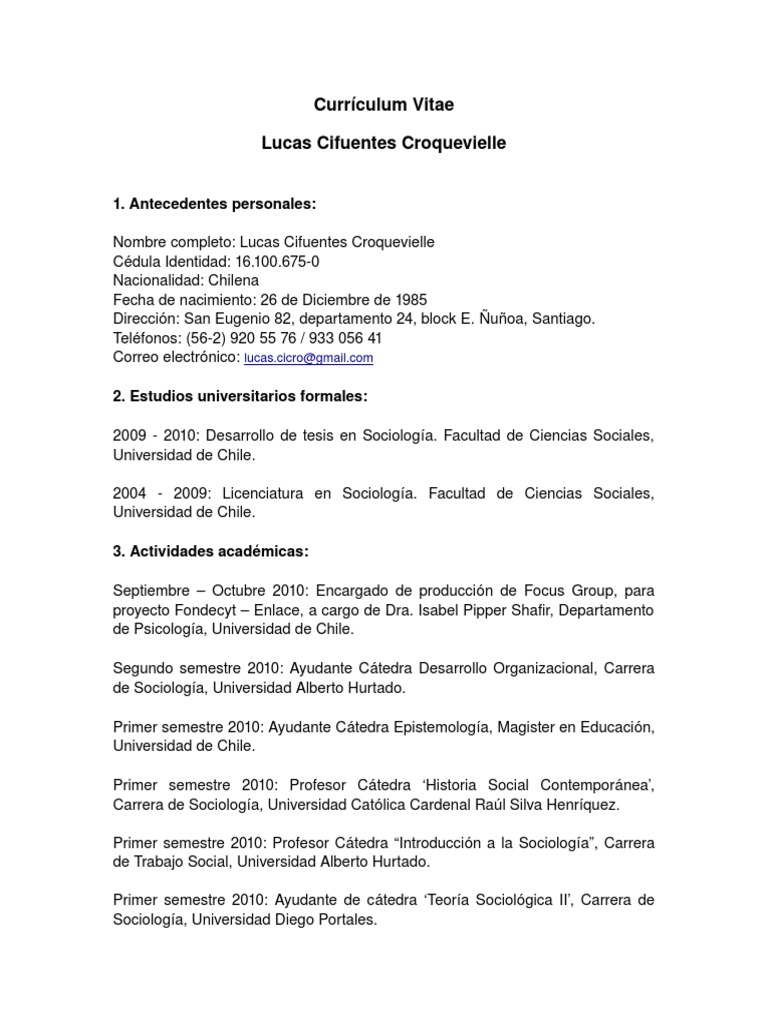 Currículum Vitae

Lucas Cifuentes Croquevielle

1. Antecedentes personales:

Nombre completo: Lucas Cifuentes Croquevielle
Cédula Identidad: 16.100.675-0
Nacionalidad: Chilena
Fecha de nacimiento: 26 de Diciembre de 1985
Dirección: San Eugenio 82, departamento 24, block E. Ñuñoa, Santiago.
Teléfonos: (56-2) 920 55 76 / 933 056 41
Correo electrónico: lucas.cicro@gmail.com

2. Estudios universitarios formales:

2009 - 2010: Desarrollo de tesis en Sociología. Facultad de Ciencias Sociales, Universidad de Chile.

2004 - 2009: Licenciatura en Sociología. Facultad de Ciencias Sociales, Universidad de Chile.

3. Actividades académicas:

Septiembre – Octubre 2010: Encargado de producción de Focus Group, para proyecto Fondecyt – Enlace, a cargo de Dra. Isabel Pipper Shafir, Departamento de Psicología, Universidad de Chile.

Segundo semestre 2010: Ayudante Cátedra Desarrollo Organizacional, Carrera de Sociología, Universidad Alberto Hurtado.

Primer semestre 2010: Ayudante Cátedra Epistemología, Magister en Educación, Universidad de Chile.

Primer semestre 2010: Profesor Cátedra ‘Historia Social Contemporánea’, Carrera de Sociología, Universidad Católica Cardenal Raúl Silva Henríquez.

Primer semestre 2010: Profesor Cátedra “Introducción a la Sociología”, Carrera de Trabajo Social, Universidad Alberto Hurtado.

Primer semestre 2010: Ayudante de cátedra ‘Teoría Sociológica II’, Carrera de Sociología, Universidad Diego Portales.